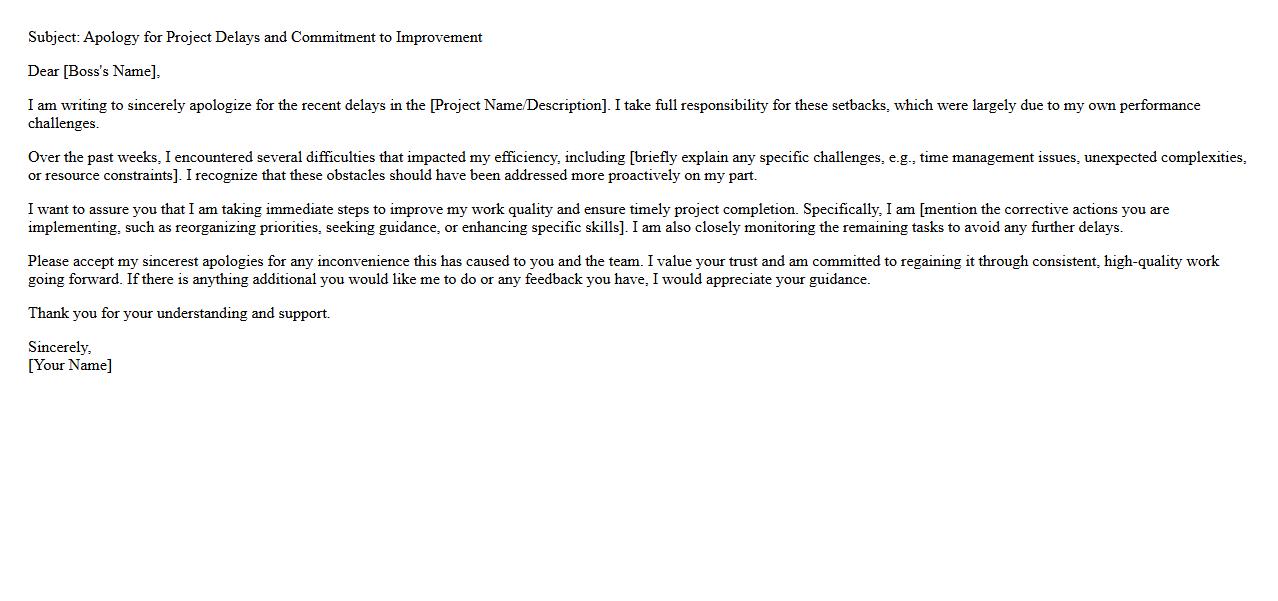 Subject: Apology for Project Delays and Commitment to Improvement

Dear [Boss's Name],

I am writing to sincerely apologize for the recent delays in the [Project Name/Description]. I take full responsibility for these setbacks, which were largely due to my own performance challenges.

Over the past weeks, I encountered several difficulties that impacted my efficiency, including [briefly explain any specific challenges, e.g., time management issues, unexpected complexities, or resource constraints]. I recognize that these obstacles should have been addressed more proactively on my part.

I want to assure you that I am taking immediate steps to improve my work quality and ensure timely project completion. Specifically, I am [mention the corrective actions you are implementing, such as reorganizing priorities, seeking guidance, or enhancing specific skills]. I am also closely monitoring the remaining tasks to avoid any further delays.

Please accept my sincerest apologies for any inconvenience this has caused to you and the team. I value your trust and am committed to regaining it through consistent, high-quality work going forward. If there is anything additional you would like me to do or any feedback you have, I would appreciate your guidance.

Thank you for your understanding and support.

Sincerely,
[Your Name]